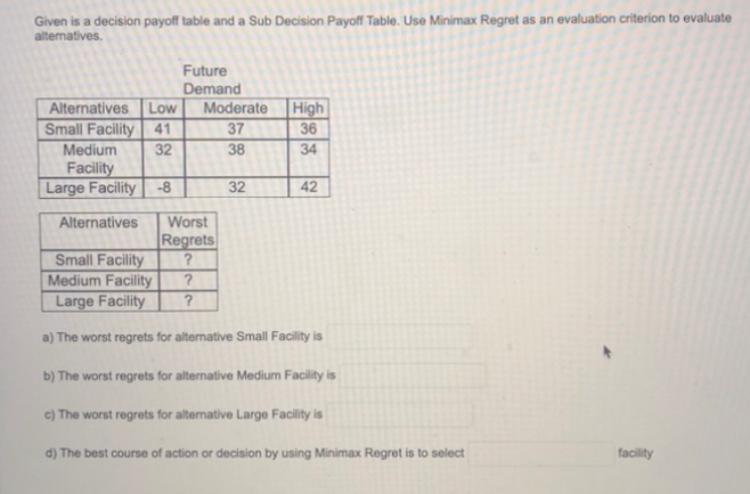 Given is a decision payoff table and a Sub Decision Payoff Table. Use Minimax Regret as an evaluation criterion to evaluate alternatives.

Future Demand

| Alternatives | Low | Moderate | High |
|---|---|---|---|
| Small Facility | 41 | 37 | 36 |
| Medium Facility | 32 | 38 | 34 |
| Large Facility | -8 | 32 | 42 |

| Alternatives | Worst Regrets |
|---|---|
| Small Facility | ? |
| Medium Facility | ? |
| Large Facility | ? |

a) The worst regrets for alternative Small Facility is

b) The worst regrets for alternative Medium Facility is

c) The worst regrets for alternative Large Facility is

d) The best course of action or decision by using Minimax Regret is to select facility